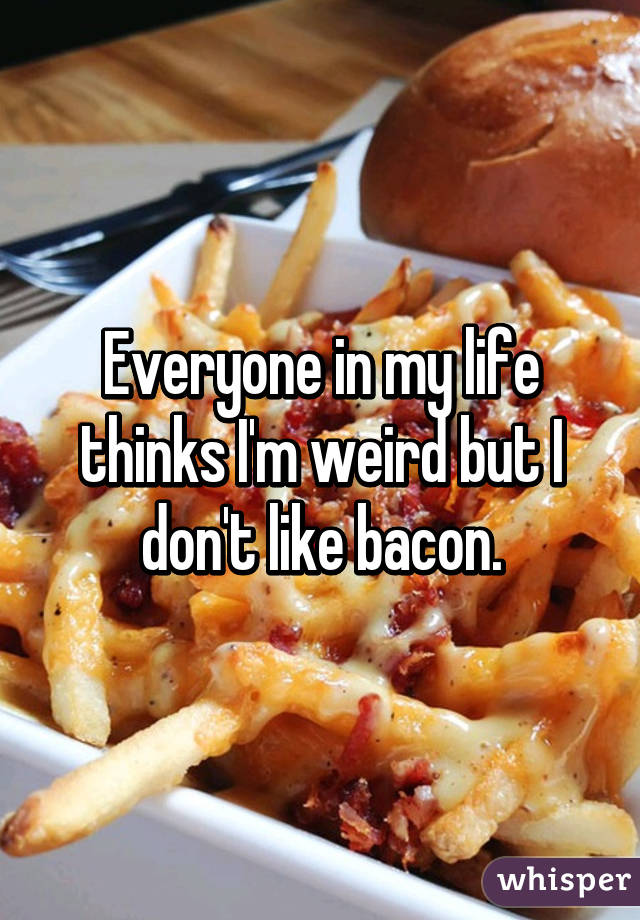 Everyone in my life thinks I'm weird but I don't like bacon.

whisper